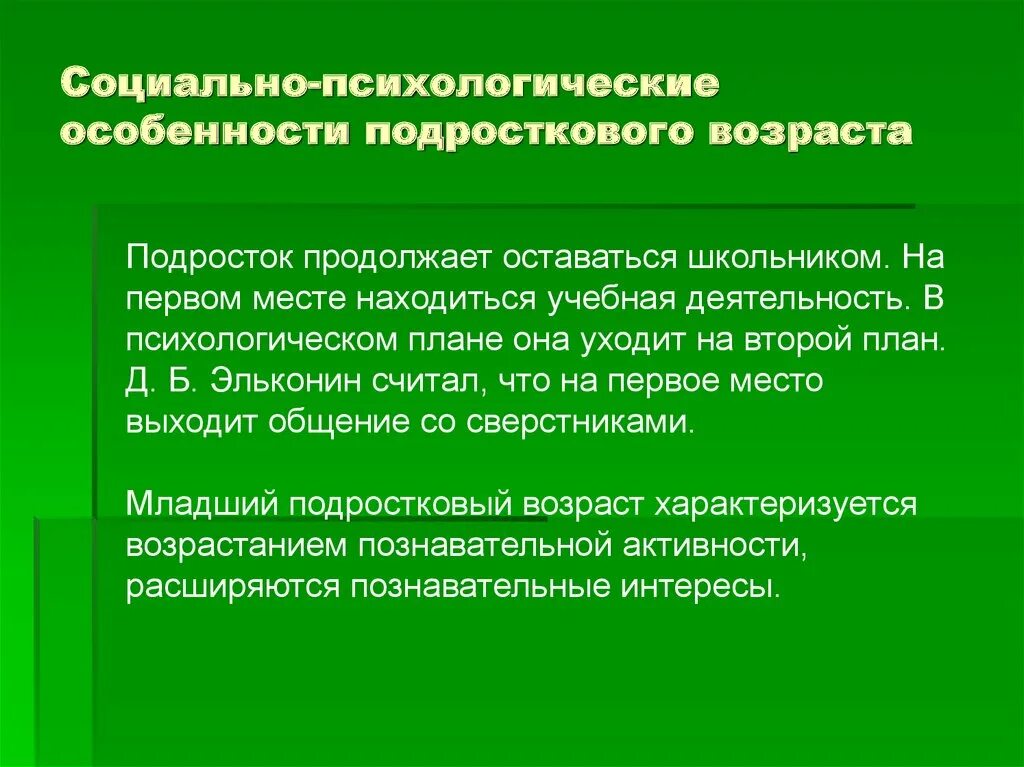 Социально-психологические особенности подросткового возраста

Подросток продолжает оставаться школьником. На первом месте находиться учебная деятельность. В психологическом плане она уходит на второй план. Д. Б. Эльконин считал, что на первое место выходит общение со сверстниками.

Младший подростковый возраст характеризуется возрастанием познавательной активности, расширяются познавательные интересы.